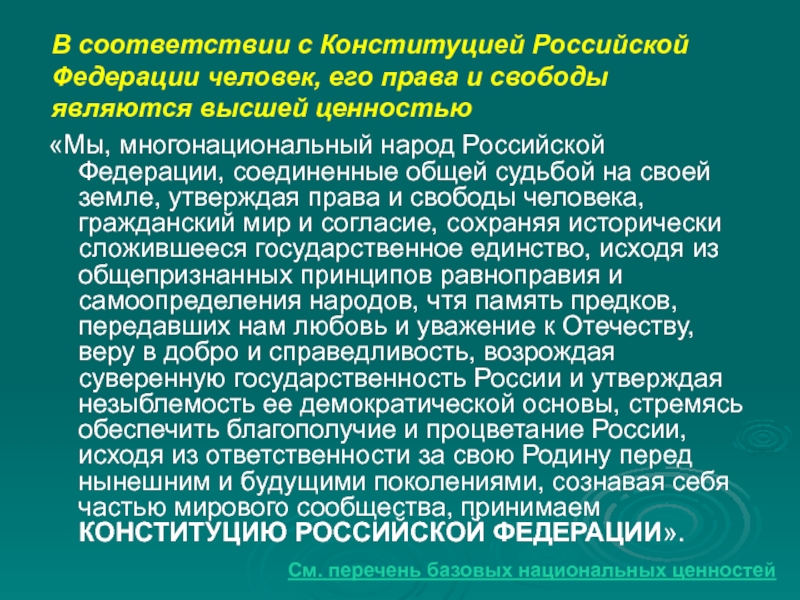 В соответствии с Конституцией Российской Федерации человек, его права и свободы являются высшей ценностью

«Мы, многонациональный народ Российской Федерации, соединенные общей судьбой на своей земле, утверждая права и свободы человека, гражданский мир и согласие, сохраняя исторически сложившееся государственное единство, исходя из общепризнанных принципов равноправия и самоопределения народов, чтя память предков, передавших нам любовь и уважение к Отечеству, веру в добро и справедливость, возрождая суверенную государственность России и утверждая незыблемость ее демократической основы, стремясь обеспечить благополучие и процветание России, исходя из ответственности за свою Родину перед нынешним и будущими поколениями, сознавая себя частью мирового сообщества, принимаем КОНСТИТУЦИЮ РОССИЙСКОЙ ФЕДЕРАЦИИ».

См. перечень базовых национальных ценностей